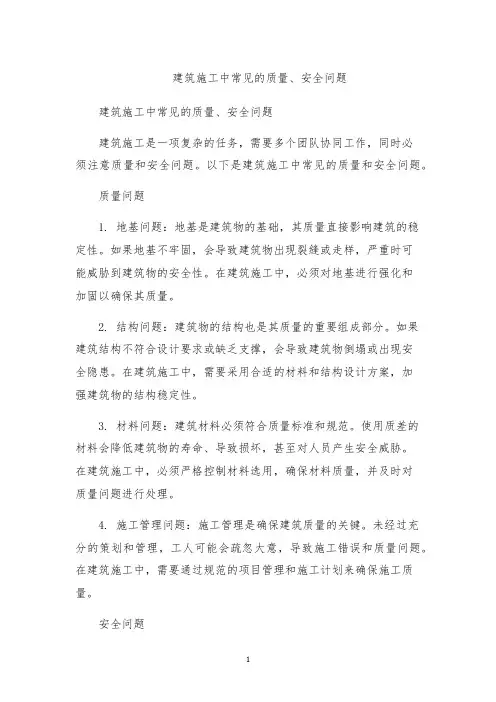 建筑施工中常见的质量、安全问题

建筑施工中常见的质量、安全问题

建筑施工是一项复杂的任务，需要多个团队协同工作，同时必须注意质量和安全问题。以下是建筑施工中常见的质量和安全问题。

质量问题

1. 地基问题：地基是建筑物的基础，其质量直接影响建筑的稳定性。如果地基不牢固，会导致建筑物出现裂缝或走样，严重时可能威胁到建筑物的安全性。在建筑施工中，必须对地基进行强化和加固以确保其质量。

2. 结构问题：建筑物的结构也是其质量的重要组成部分。如果建筑结构不符合设计要求或缺乏支撑，会导致建筑物倒塌或出现安全隐患。在建筑施工中，需要采用合适的材料和结构设计方案，加强建筑物的结构稳定性。

3. 材料问题：建筑材料必须符合质量标准和规范。使用质差的材料会降低建筑物的寿命、导致损坏，甚至对人员产生安全威胁。在建筑施工中，必须严格控制材料选用，确保材料质量，并及时对质量问题进行处理。

4. 施工管理问题：施工管理是确保建筑质量的关键。未经过充分的策划和管理，工人可能会疏忽大意，导致施工错误和质量问题。在建筑施工中，需要通过规范的项目管理和施工计划来确保施工质量。

安全问题

1